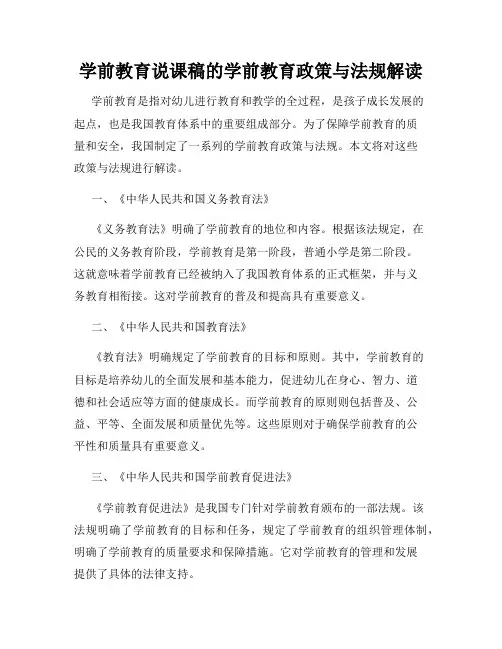 学前教育说课稿的学前教育政策与法规解读

学前教育是指对幼儿进行教育和教学的全过程，是孩子成长发展的起点，也是我国教育体系中的重要组成部分。为了保障学前教育的质量和安全，我国制定了一系列的学前教育政策与法规。本文将对这些政策与法规进行解读。

一、《中华人民共和国义务教育法》

《义务教育法》明确了学前教育的地位和内容。根据该法规定，在公民的义务教育阶段，学前教育是第一阶段，普通小学是第二阶段。这就意味着学前教育已经被纳入了我国教育体系的正式框架，并与义务教育相衔接。这对学前教育的普及和提高具有重要意义。

二、《中华人民共和国教育法》

《教育法》明确规定了学前教育的目标和原则。其中，学前教育的目标是培养幼儿的全面发展和基本能力，促进幼儿在身心、智力、道德和社会适应等方面的健康成长。而学前教育的原则则包括普及、公益、平等、全面发展和质量优先等。这些原则对于确保学前教育的公平性和质量具有重要意义。

三、《中华人民共和国学前教育促进法》

《学前教育促进法》是我国专门针对学前教育颁布的一部法规。该法规明确了学前教育的目标和任务，规定了学前教育的组织管理体制，明确了学前教育的质量要求和保障措施。它对学前教育的管理和发展提供了具体的法律支持。